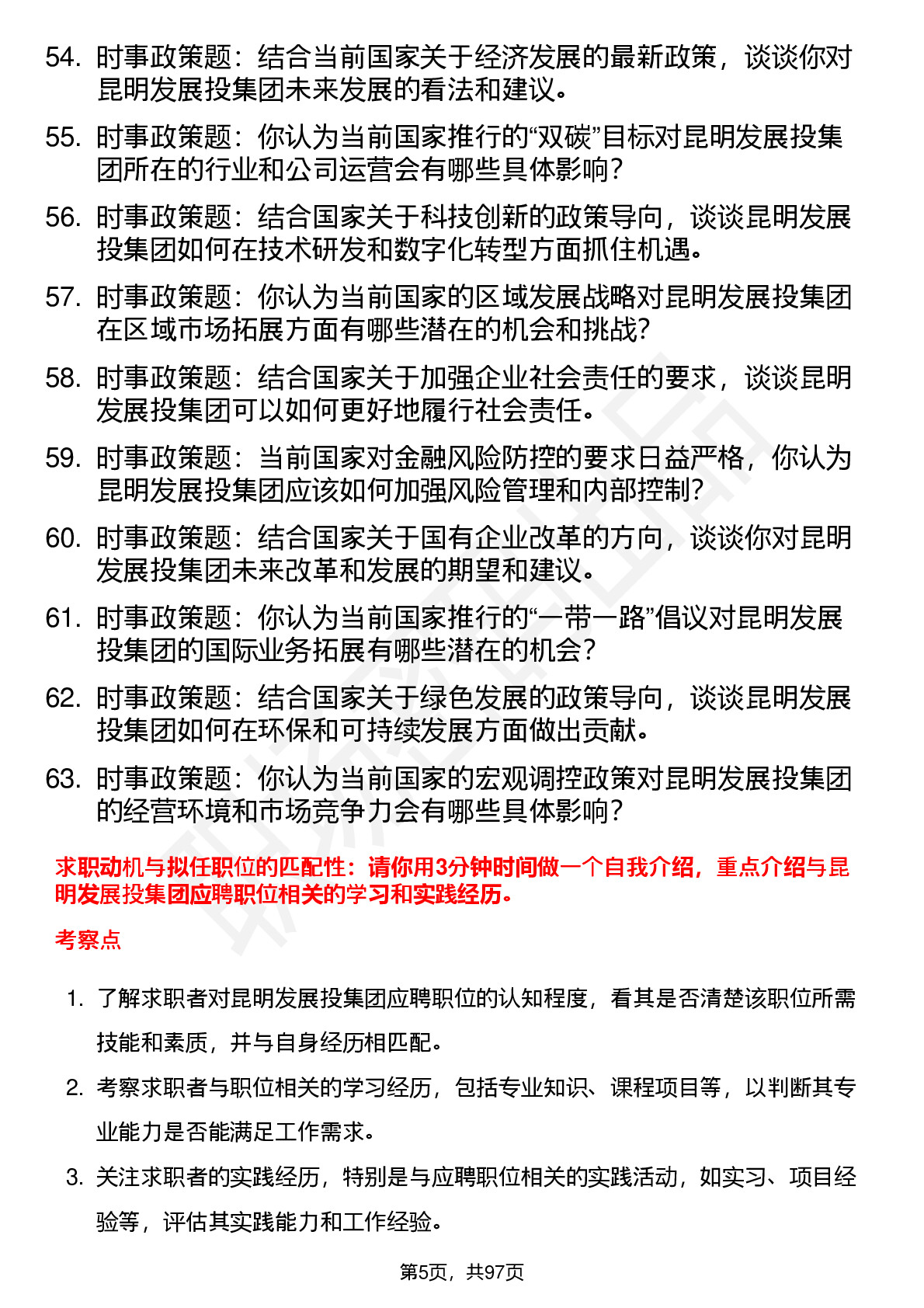 54. 时事政策题：结合当前国家关于经济发展的最新政策，谈谈你对昆明发展投集团未来发展的看法和建议。

55. 时事政策题：你认为当前国家推行的“双碳”目标对昆明发展投集团所在的行业和公司运营会有哪些具体影响？

56. 时事政策题：结合国家关于科技创新的政策导向，谈谈昆明发展投集团如何在技术研发和数字化转型方面抓住机遇。

57. 时事政策题：你认为当前国家的区域发展战略对昆明发展投集团在区域市场拓展方面有哪些潜在的机会和挑战？

58. 时事政策题：结合国家关于加强企业社会责任的要求，谈谈昆明发展投集团可以如何更好地履行社会责任。

59. 时事政策题：当前国家对金融风险防控的要求日益严格，你认为昆明发展投集团应该如何加强风险管理和内部控制？

60. 时事政策题：结合国家关于国有企业改革的方向，谈谈你对昆明发展投集团未来改革和发展的期望和建议。

61. 时事政策题：你认为当前国家推行的“一带一路”倡议对昆明发展投集团的国际业务拓展有哪些潜在的机会？

62. 时事政策题：结合国家关于绿色发展的政策导向，谈谈昆明发展投集团如何在环保和可持续发展方面做出贡献。

63. 时事政策题：你认为当前国家的宏观调控政策对昆明发展投集团的经营环境和市场竞争力会有哪些具体影响？

求职动机与拟任职位的匹配性：请你用3分钟时间做一个自我介绍，重点介绍与昆明发展投集团应聘职位相关的学习和实践经历。

考察点

1. 了解求职者对昆明发展投集团应聘职位的认知程度，看其是否清楚该职位所需技能和素质，并与自身经历相匹配。

2. 考察求职者与职位相关的学习经历，包括专业知识、课程项目等，以判断其专业能力是否能满足工作需求。

3. 关注求职者的实践经历，特别是与应聘职位相关的实践活动，如实习、项目经验等，评估其实践能力和工作经验。

第5页，共97页